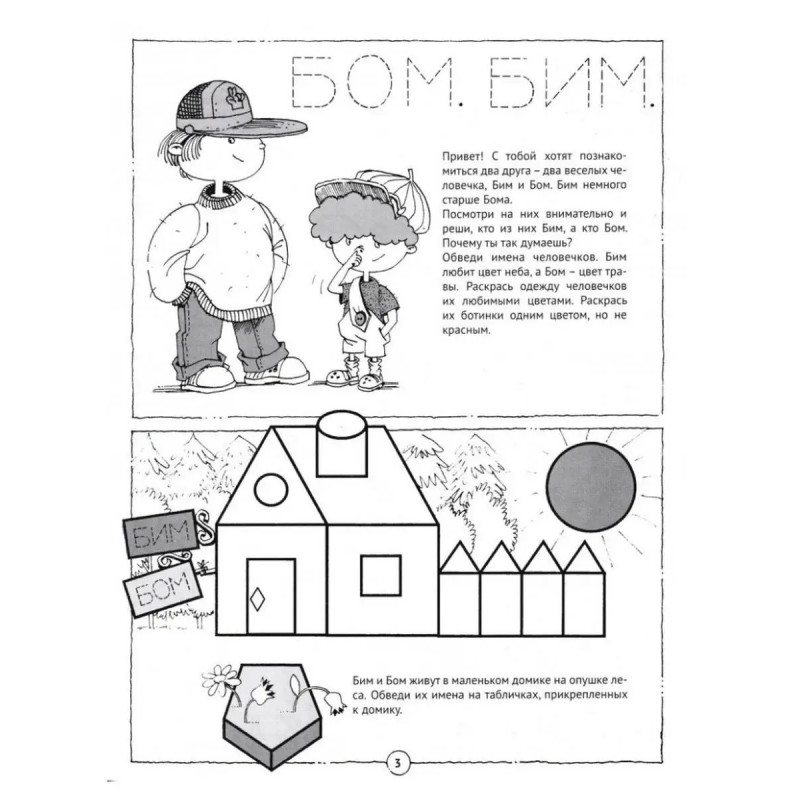 БОМ. БИМ.

Привет! С тобой хотят познакомиться два друга – два веселых человечка, Бим и Бом. Бим немного старше Бома.
Посмотри на них внимательно и реши, кто из них Бим, а кто Бом. Почему ты так думаешь?
Обведи имена человечков. Бим любит цвет неба, а Бом – цвет травы. Раскрась одежду человечков их любимыми цветами. Раскрась их ботинки одним цветом, но не красным.

БИМ

БОМ

Бим и Бом живут в маленьком домике на опушке леса. Обведи их имена на табличках, прикрепленных к домику.

3